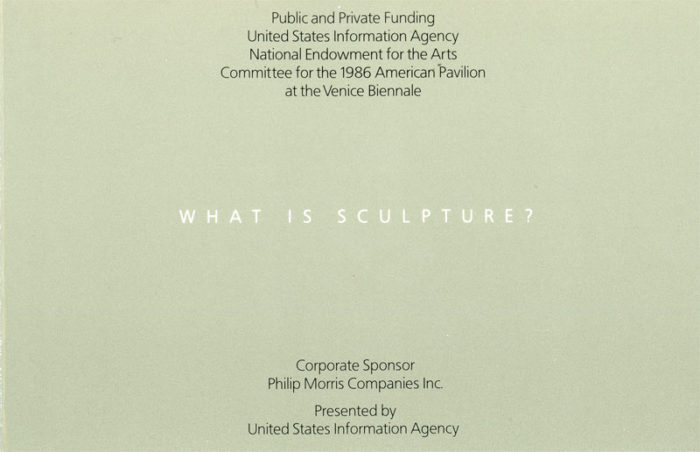 Public and Private Funding
United States Information Agency
National Endowment for the Arts
Committee for the 1986 American Pavilion
at the Venice Biennale

WHAT IS SCULPTURE?

Corporate Sponsor
Philip Morris Companies Inc.

Presented by
United States Information Agency